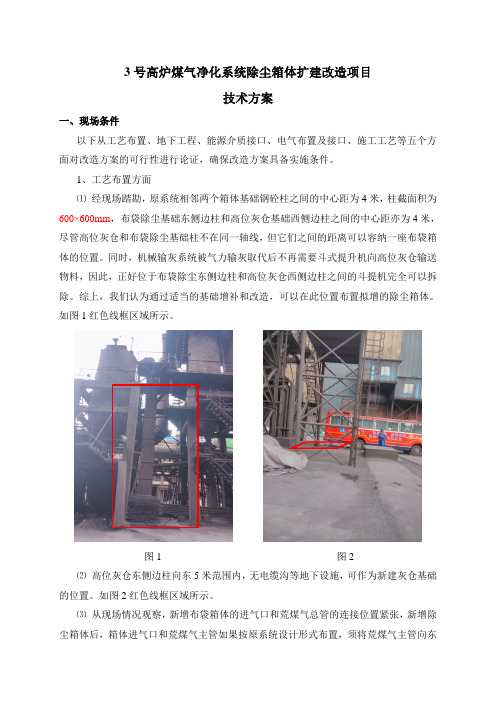 3 号高炉煤气净化系统除尘箱体扩建改造项目

技术方案

一、现场条件

以下从工艺布置、地下工程、能源介质接口、电气布置及接口、施工工艺等五个方面对改造方案的可行性进行论证，确保改造方案具备实施条件。

1、工艺布置方面

⑴ 经现场踏勘，原系统相邻两个箱体基础钢砼柱之间的中心距为 4 米，柱截面积为 600×600mm，布袋除尘基础东侧边柱和高位灰仓基础西侧边柱之间的中心距亦为 4 米，尽管高位灰仓和布袋除尘基础柱不在同一轴线，但它们之间的距离可以容纳一座布袋箱体的位置。同时，机械输灰系统被气力输灰取代后不再需要斗式提升机向高位灰仓输送物料，因此，正好位于布袋除尘东侧边柱和高位灰仓西侧边柱之间的斗提机完全可以拆除。综上，我们认为通过适当的基础增补和改造，可以在此位置布置拟增的除尘箱体。如图 1 红色线框区域所示。

图 1

图 2

⑵ 高位灰仓东侧边柱向东 5 米范围内，无电缆沟等地下设施，可作为新建灰仓基础的位置。如图 2 红色线框区域所示。

⑶ 从现场情况观察，新增布袋箱体的进气口和荒煤气总管的连接位置紧张，新增除尘箱体后，箱体进气口和荒煤气主管如果按原系统设计形式布置，须将荒煤气主管向东